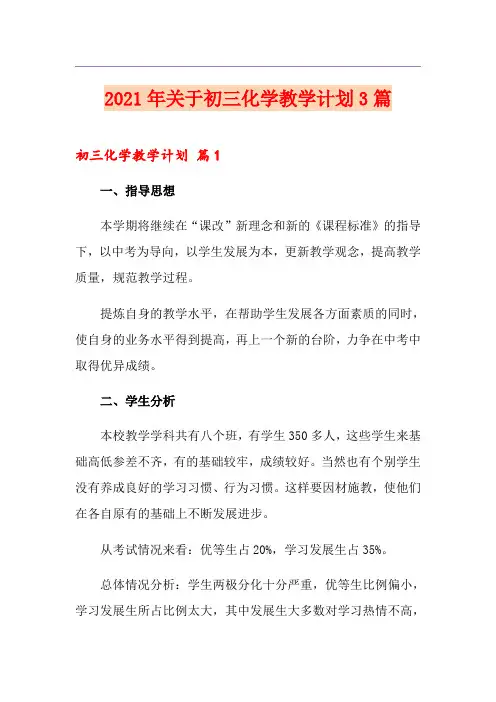 2021年关于初三化学教学计划3篇

初三化学教学计划 篇1

一、指导思想

本学期将继续在“课改”新理念和新的《课程标准》的指导下，以中考为导向，以学生发展为本，更新教学观念，提高教学质量，规范教学过程。

提炼自身的教学水平，在帮助学生发展各方面素质的同时，使自身的业务水平得到提高，再上一个新的台阶，力争在中考中取得优异成绩。

二、学生分析

本校教学学科共有八个班，有学生350多人，这些学生来基础高低参差不齐，有的基础较牢，成绩较好。当然也有个别学生没有养成良好的学习习惯、行为习惯。这样要因材施教，使他们在各自原有的基础上不断发展进步。

从考试情况来看：优等生占20%，学习发展生占35%。

总体情况分析：学生两极分化十分严重，优等生比例偏小，学习发展生所占比例太大，其中发展生大多数对学习热情不高，